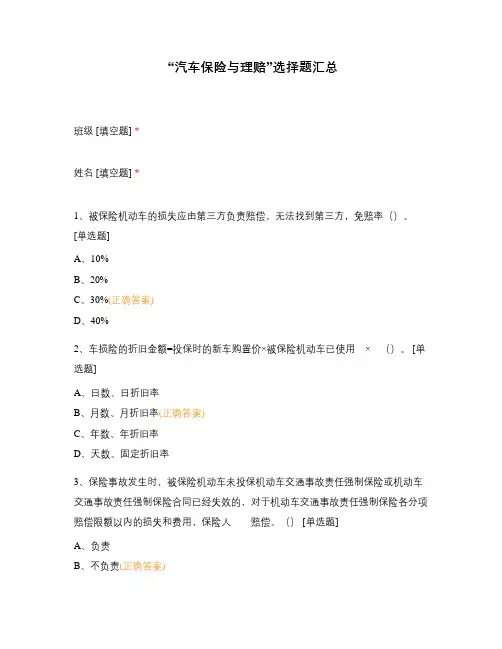 “汽车保险与理赔”选择题汇总

班级 [填空题] *

姓名 [填空题] *

1、被保险机动车的损失应由第三方负责赔偿，无法找到第三方，免赔率（）。[单选题]

A、10%

B、20%

C、30%(正确答案)

D、40%

2、车损险的折旧金额=投保时的新车购置价×被保险机动车已使用 × （）。[单选题]

A、日数、日折旧率

B、月数、月折旧率(正确答案)

C、年数、年折旧率

D、天数、固定折旧率

3、保险事故发生时，被保险机动车未投保机动车交通事故责任强制保险或机动车交通事故责任强制保险合同已经失效的，对于机动车交通事故责任强制保险各分项赔偿限额以内的损失和费用，保险人 赔偿。（）[单选题]

A、负责

B、不负责(正确答案)